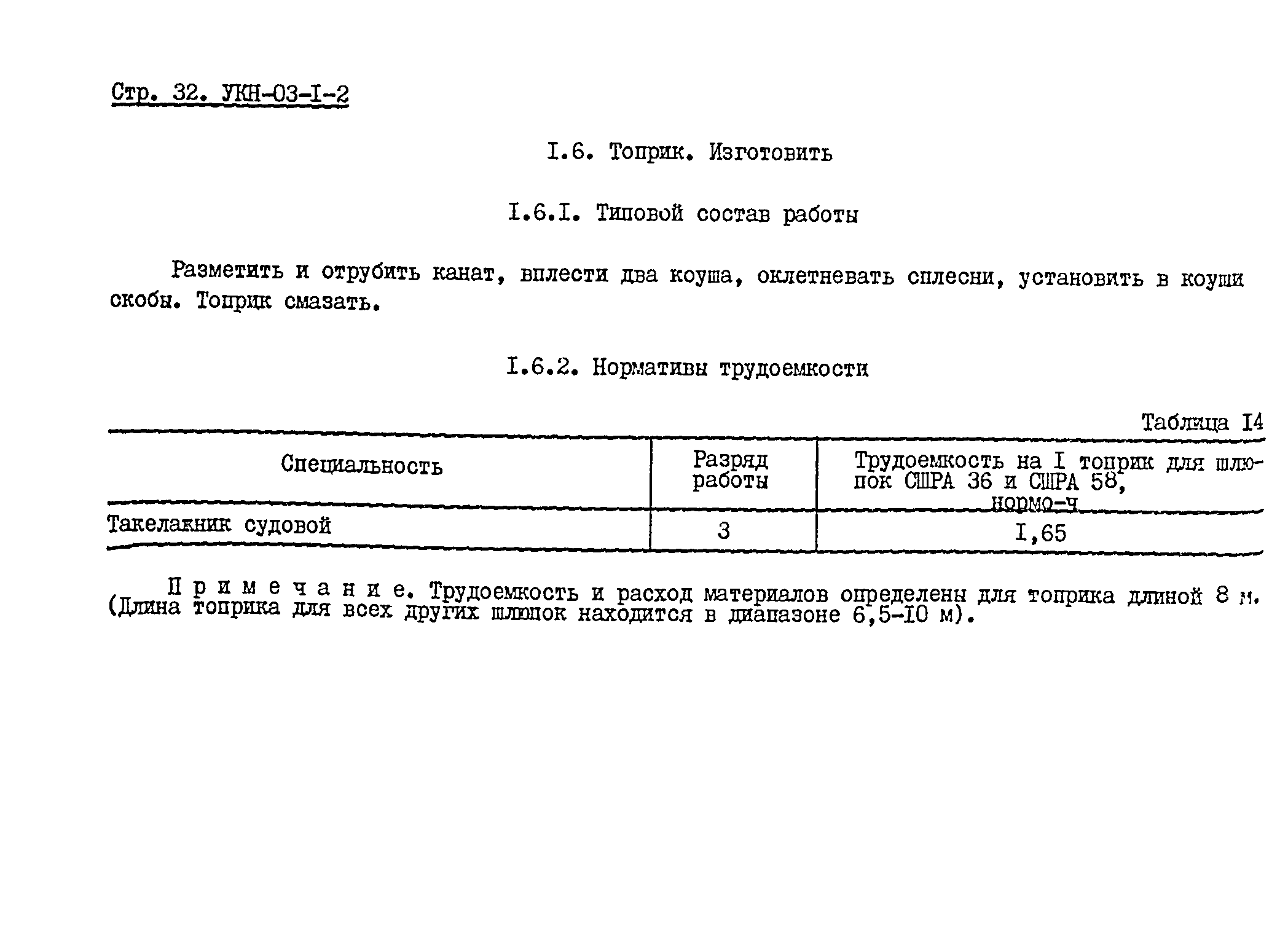 Стр. 32. УКН-03-I-2

I.6. Топрик. Изготовить

I.6.I. Типовой состав работы

Разметить и отрубить канат, вплести два коуша, оклетневать сплесни, установить в коуши скобы. Топрик смазать.

I.6.2. Нормативы трудоемкости

Таблица I4

| Специальность | Разряд работы | Трудоемкость на I топрик для шлюпок СШРА 36 и СШРА 58, нормо-ч |
|---|---|---|
| Такелажник судовой | 3 | I,65 |

Примечание. Трудоемкость и расход материалов определены для топрика длиной 8 м. (Длина топрика для всех других шлюпок находится в диапазоне 6,5-I0 м).